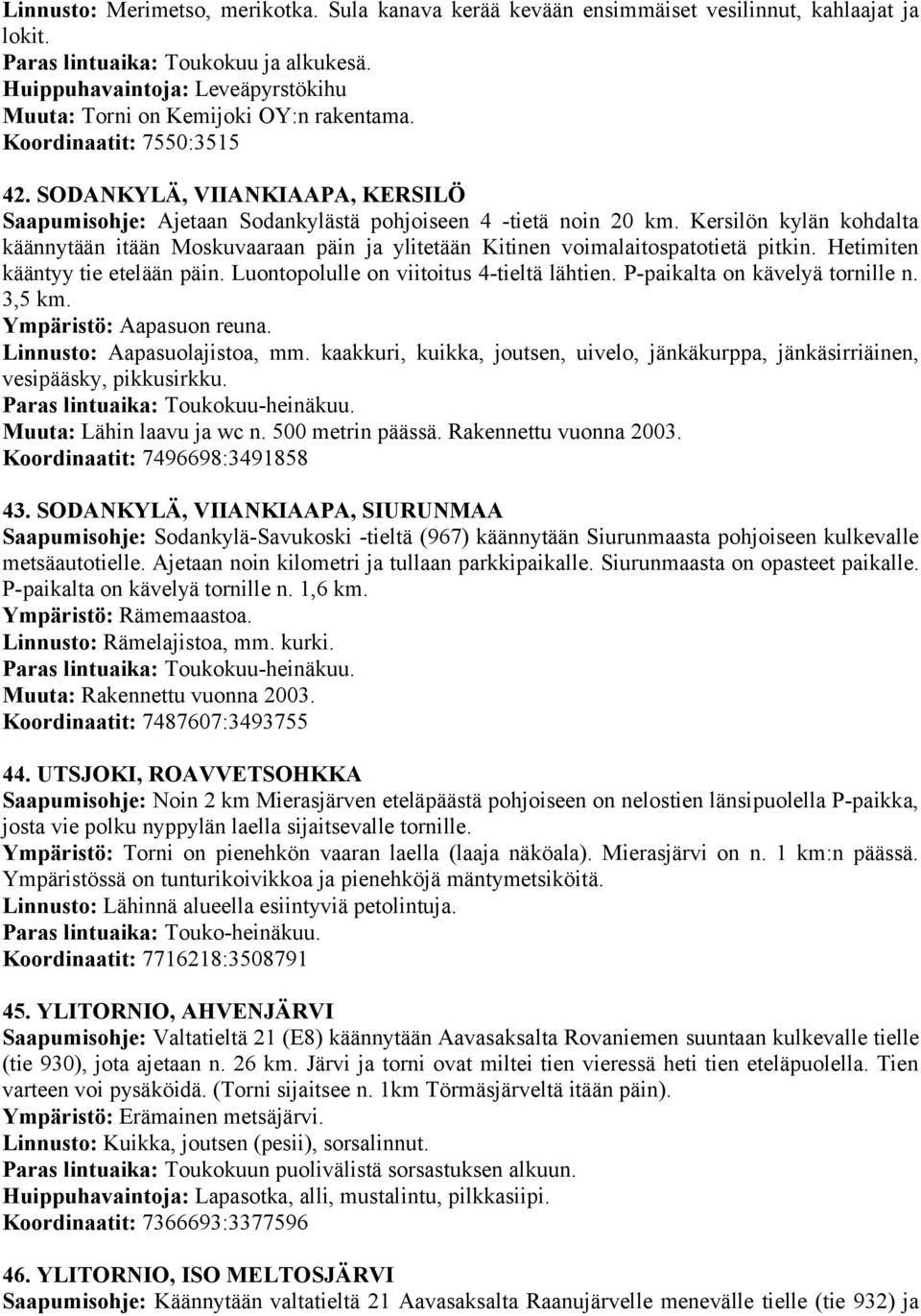 Linnusto: Merimetso, merikotka. Sula kanava kerää kevään ensimmäiset vesilinnut, kahlaajat ja lokit.
Paras lintuaika: Toukokuu ja alkukesä.
Huippuhavaintoja: Leveäpyrstökihu
Muuta: Torni on Kemijoki OY:n rakentama.
Koordinaatit: 7550:3515

42. SODANKYLÄ, VIIANKIAAPA, KERSILÖ
Saapumisohje: Ajetaan Sodankylästä pohjoiseen 4 -tietä noin 20 km. Kersilön kylän kohdalta käännytään itään Moskuvaaraan päin ja ylitetään Kitinen voimalaitospatotietä pitkin. Hetimiten kääntyy tie etelään päin. Luontopolulle on viitoitus 4-tieltä lähtien. P-paikalta on kävelyä tornille n. 3,5 km.
Ympäristö: Aapasuon reuna.
Linnusto: Aapasuolajistoa, mm. kaakkuri, kuikka, joutsen, uivelo, jänkäkurppa, jänkäsirriäinen, vesipääsky, pikkusirkku.
Paras lintuaika: Toukokuu-heinäkuu.
Muuta: Lähin laavu ja wc n. 500 metrin päässä. Rakennettu vuonna 2003.
Koordinaatit: 7496698:3491858

43. SODANKYLÄ, VIIANKIAAPA, SIURUNMAA
Saapumisohje: Sodankylä-Savukoski -tieltä (967) käännytään Siurunmaasta pohjoiseen kulkevalle metsäautotielle. Ajetaan noin kilometri ja tullaan parkkipaikalle. Siurunmaasta on opasteet paikalle. P-paikalta on kävelyä tornille n. 1,6 km.
Ympäristö: Rämemaastoa.
Linnusto: Rämelajistoa, mm. kurki.
Paras lintuaika: Toukokuu-heinäkuu.
Muuta: Rakennettu vuonna 2003.
Koordinaatit: 7487607:3493755

44. UTSJOKI, ROAVVETSOHKKA
Saapumisohje: Noin 2 km Mierasjärven eteläpäästä pohjoiseen on nelostien länsipuolella P-paikka, josta vie polku nyppylän laella sijaitsevalle tornille.
Ympäristö: Torni on pienehkön vaaran laella (laaja näköala). Mierasjärvi on n. 1 km:n päässä. Ympäristössä on tunturikoivikkoa ja pienehköjä mäntymetsiköitä.
Linnusto: Lähinnä alueella esiintyviä petolintuja.
Paras lintuaika: Touko-heinäkuu.
Koordinaatit: 7716218:3508791

45. YLITORNIO, AHVENJÄRVI
Saapumisohje: Valtatieltä 21 (E8) käännytään Aavasaksalta Rovaniemen suuntaan kulkevalle tielle (tie 930), jota ajetaan n. 26 km. Järvi ja torni ovat miltei tien vieressä heti tien eteläpuolella. Tien varteen voi pysäköidä. (Torni sijaitsee n. 1km Törmäsjärveltä itään päin).
Ympäristö: Erämainen metsäjärvi.
Linnusto: Kuikka, joutsen (pesii), sorsalinnut.
Paras lintuaika: Toukokuun puolivälistä sorsastuksen alkuun.
Huippuhavaintoja: Lapasotka, alli, mustalintu, pilkkasiipi.
Koordinaatit: 7366693:3377596

46. YLITORNIO, ISO MELTOSJÄRVI
Saapumisohje: Käännytään valtatieltä 21 Aavasaksalta Raanujärvelle menevälle tielle (tie 932) ja